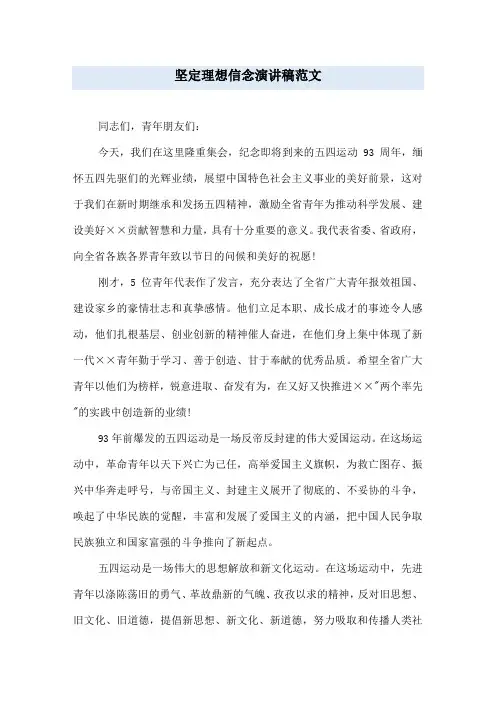 坚定理想信念演讲稿范文

同志们，青年朋友们：

今天，我们在这里隆重集会，纪念即将到来的五四运动 93 周年，缅怀五四先驱们的光辉业绩，展望中国特色社会主义事业的美好前景，这对于我们在新时期继承和发扬五四精神，激励全省青年为推动科学发展、建设美好××贡献智慧和力量，具有十分重要的意义。我代表省委、省政府，向全省各族各界青年致以节日的问候和美好的祝愿！

刚才，5 位青年代表作了发言，充分表达了全省广大青年报效祖国、建设家乡的豪情壮志和真挚感情。他们立足本职、成长成才的事迹令人感动，他们扎根基层、创业创新的精神催人奋进，在他们身上集中体现了新一代××青年勤于学习、善于创造、甘于奉献的优秀品质。希望全省广大青年以他们为榜样，锐意进取、奋发有为，在又好又快推进××"两个率先"的实践中创造新的业绩！

93 年前爆发的五四运动是一场反帝反封建的伟大爱国运动。在这场运动中，革命青年以天下兴亡为己任，高举爱国主义旗帜，为救亡图存、振兴中华奔走呼号，与帝国主义、封建主义展开了彻底的、不妥协的斗争，唤起了中华民族的觉醒，丰富和发展了爱国主义的内涵，把中国人民争取民族独立和国家富强的斗争推向了新起点。

五四运动是一场伟大的思想解放和新文化运动。在这场运动中，先进青年以涤陈荡旧的勇气、革故鼎新的气魄、孜孜以求的精神，反对旧思想、旧文化、旧道德，提倡新思想、新文化、新道德，努力吸取和传播人类社